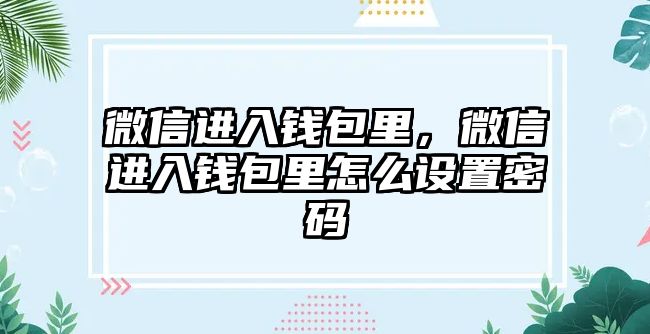 微信进入钱包里，微信进入钱包里怎么设置密码